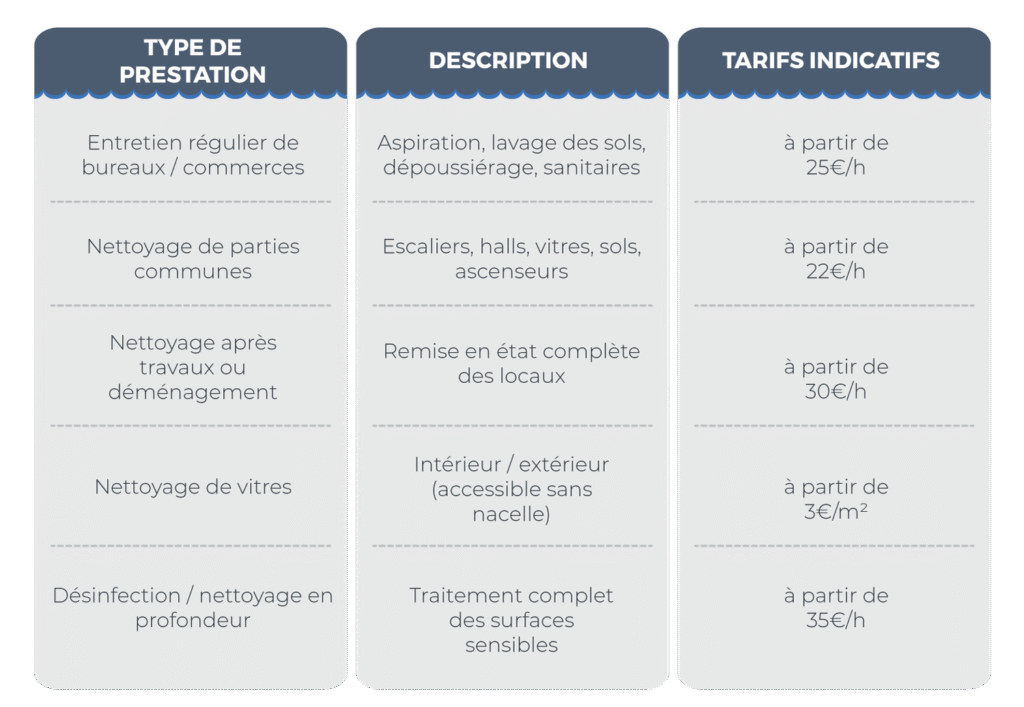 | TYPE DE PRESTATION | DESCRIPTION | TARIFS INDICATIFS |
|---|---|---|
| Entretien régulier de bureaux / commerces | Aspiration, lavage des sols, dépoussiérage, sanitaires | à partir de 25€/h |
| Nettoyage de parties communes | Escaliers, halls, vitres, sols, ascenseurs | à partir de 22€/h |
| Nettoyage après travaux ou déménagement | Remise en état complète des locaux | à partir de 30€/h |
| Nettoyage de vitres | Intérieur / extérieur (accessible sans nacelle) | à partir de 3€/m² |
| Désinfection / nettoyage en profondeur | Traitement complet des surfaces sensibles | à partir de 35€/h |